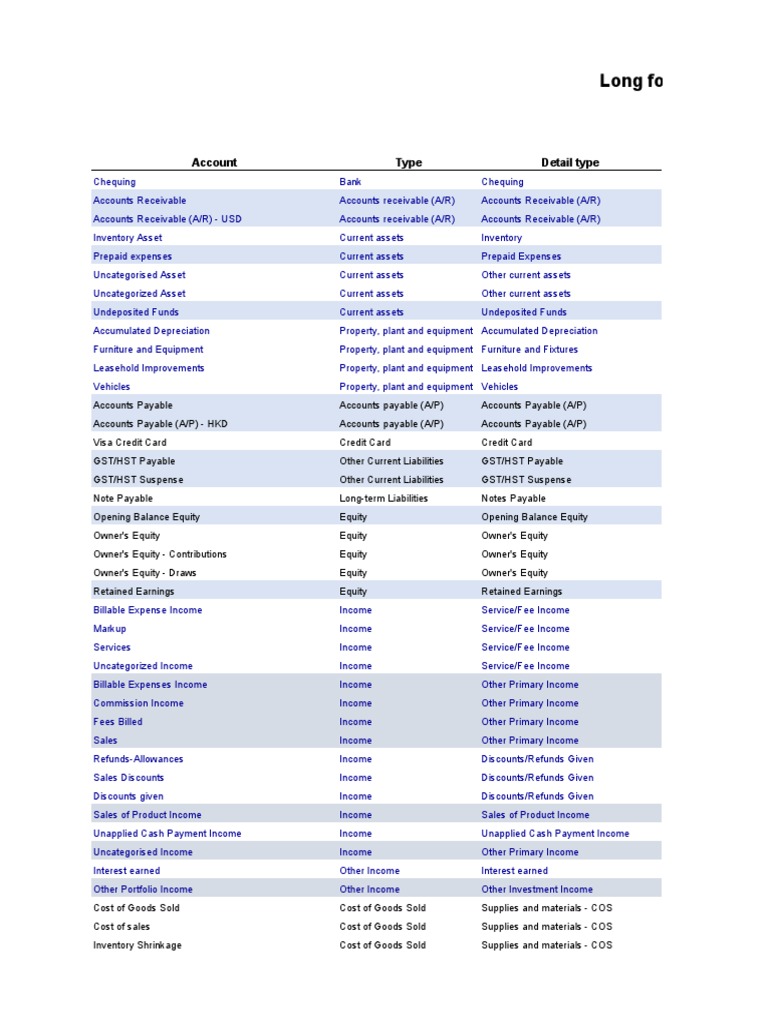 Long fo

| Account | Type | Detail type |
|---|---|---|
| Chequing | Bank | Chequing |
| Accounts Receivable | Accounts receivable (A/R) | Accounts Receivable (A/R) |
| Accounts Receivable (A/R) - USD | Accounts receivable (A/R) | Accounts Receivable (A/R) |
| Inventory Asset | Current assets | Inventory |
| Prepaid expenses | Current assets | Prepaid Expenses |
| Uncategorised Asset | Current assets | Other current assets |
| Uncategorized Asset | Current assets | Other current assets |
| Undeposited Funds | Current assets | Undeposited Funds |
| Accumulated Depreciation | Property, plant and equipment | Accumulated Depreciation |
| Furniture and Equipment | Property, plant and equipment | Furniture and Fixtures |
| Leasehold Improvements | Property, plant and equipment | Leasehold Improvements |
| Vehicles | Property, plant and equipment | Vehicles |
| Accounts Payable | Accounts payable (A/P) | Accounts Payable (A/P) |
| Accounts Payable (A/P) - HKD | Accounts payable (A/P) | Accounts Payable (A/P) |
| Visa Credit Card | Credit Card | Credit Card |
| GST/HST Payable | Other Current Liabilities | GST/HST Payable |
| GST/HST Suspense | Other Current Liabilities | GST/HST Suspense |
| Note Payable | Long-term Liabilities | Notes Payable |
| Opening Balance Equity | Equity | Opening Balance Equity |
| Owner's Equity | Equity | Owner's Equity |
| Owner's Equity - Contributions | Equity | Owner's Equity |
| Owner's Equity - Draws | Equity | Owner's Equity |
| Retained Earnings | Equity | Retained Earnings |
| Billable Expense Income | Income | Service/Fee Income |
| Markup | Income | Service/Fee Income |
| Services | Income | Service/Fee Income |
| Uncategorized Income | Income | Service/Fee Income |
| Billable Expenses Income | Income | Other Primary Income |
| Commission Income | Income | Other Primary Income |
| Fees Billed | Income | Other Primary Income |
| Sales | Income | Other Primary Income |
| Refunds-Allowances | Income | Discounts/Refunds Given |
| Sales Discounts | Income | Discounts/Refunds Given |
| Discounts given | Income | Discounts/Refunds Given |
| Sales of Product Income | Income | Sales of Product Income |
| Unapplied Cash Payment Income | Income | Unapplied Cash Payment Income |
| Uncategorised Income | Income | Other Primary Income |
| Interest earned | Other Income | Interest earned |
| Other Portfolio Income | Other Income | Other Investment Income |
| Cost of Goods Sold | Cost of Goods Sold | Supplies and materials - COS |
| Cost of sales | Cost of Goods Sold | Supplies and materials - COS |
| Inventory Shrinkage | Cost of Goods Sold | Supplies and materials - COS |